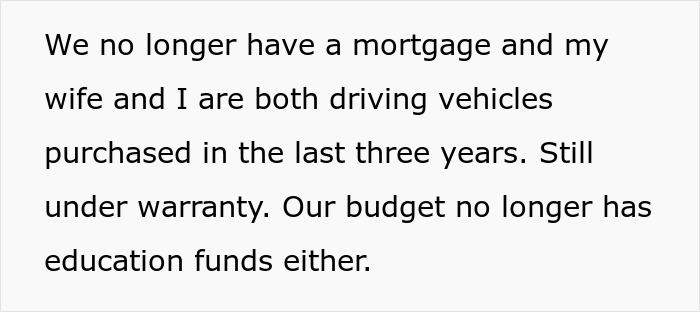 We no longer have a mortgage and my wife and I are both driving vehicles purchased in the last three years. Still under warranty. Our budget no longer has education funds either.